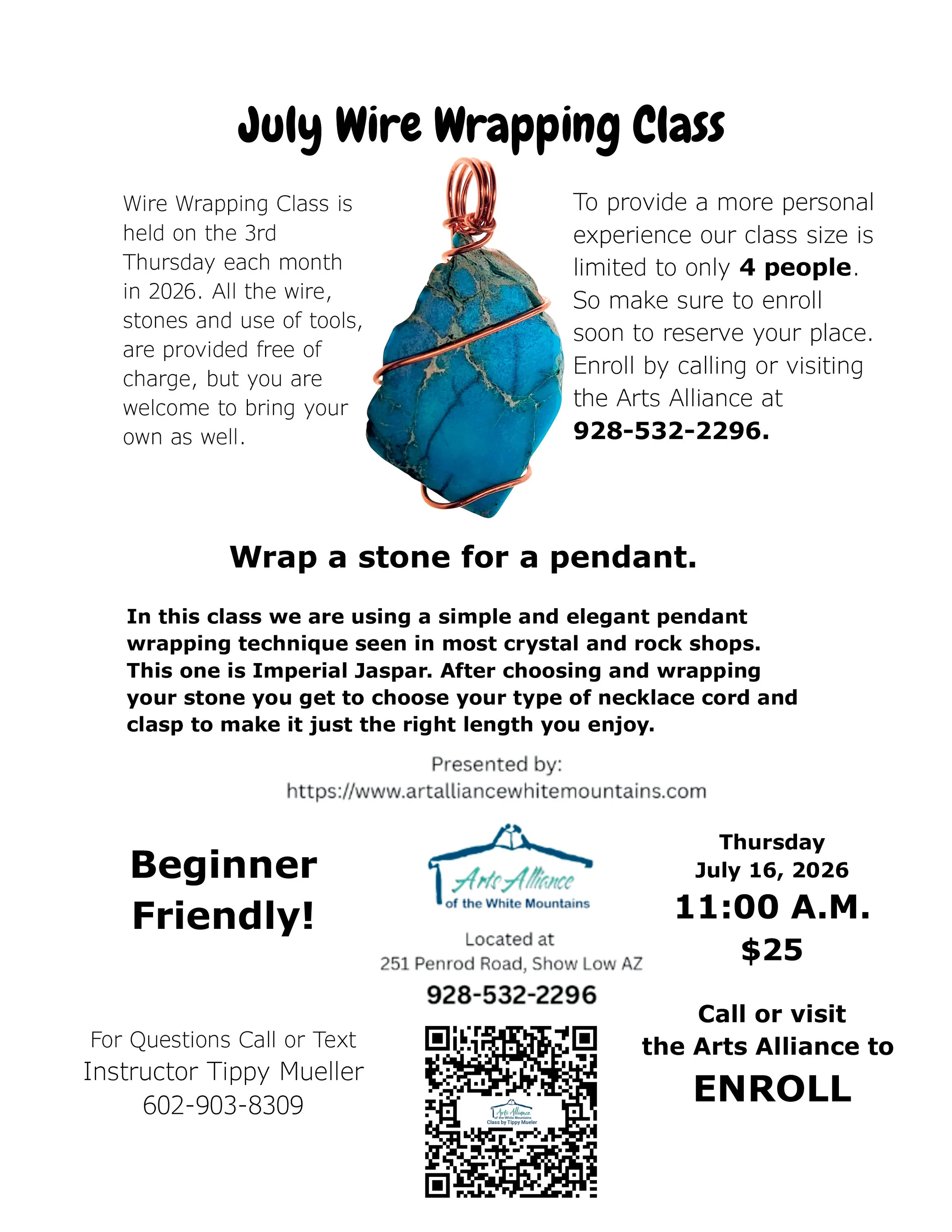 July Wire Wrapping Class

Wire Wrapping Class is held on the 3rd Thursday each month in 2026. All the wire, stones and use of tools, are provided free of charge, but you are welcome to bring your own as well.

To provide a more personal experience our class size is limited to only 4 people. So make sure to enroll soon to reserve your place. Enroll by calling or visiting the Arts Alliance at 928-532-2296.

Wrap a stone for a pendant.

In this class we are using a simple and elegant pendant wrapping technique seen in most crystal and rock shops. This one is Imperial Jaspar. After choosing and wrapping your stone you get to choose your type of necklace cord and clasp to make it just the right length you enjoy.

Presented by:
https://www.artalliancewhitemountains.com

Beginner Friendly!

For Questions Call or Text
Instructor Tippy Mueller
602-903-8309

Arts Alliance
of the White Mountains

Located at
251 Penrod Road, Show Low AZ
928-532-2296

Thursday
July 16, 2026
11:00 A.M.
$25

Call or visit
the Arts Alliance to
ENROLL